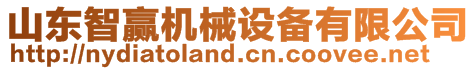 山东智赢机械设备有限公司
http://nydiatoland.cn.coovee.net